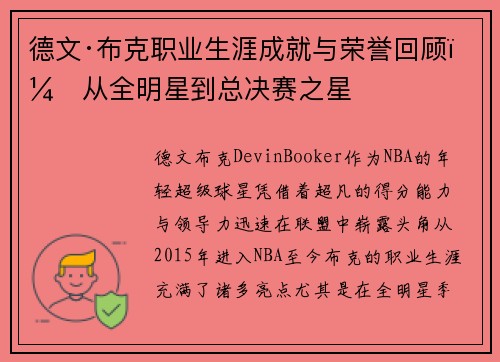 德文·布克职业生涯成就与荣誉回顾ï¼ 从全明星到总决赛之星

德文布克DevinBooker作为NBA的年轻超级球星凭借着超凡的得分能力与领导力迅速在联盟中崭露头角从2015年进入NBA至今布克的职业生涯充满了诸多亮点尤其是在全明星季